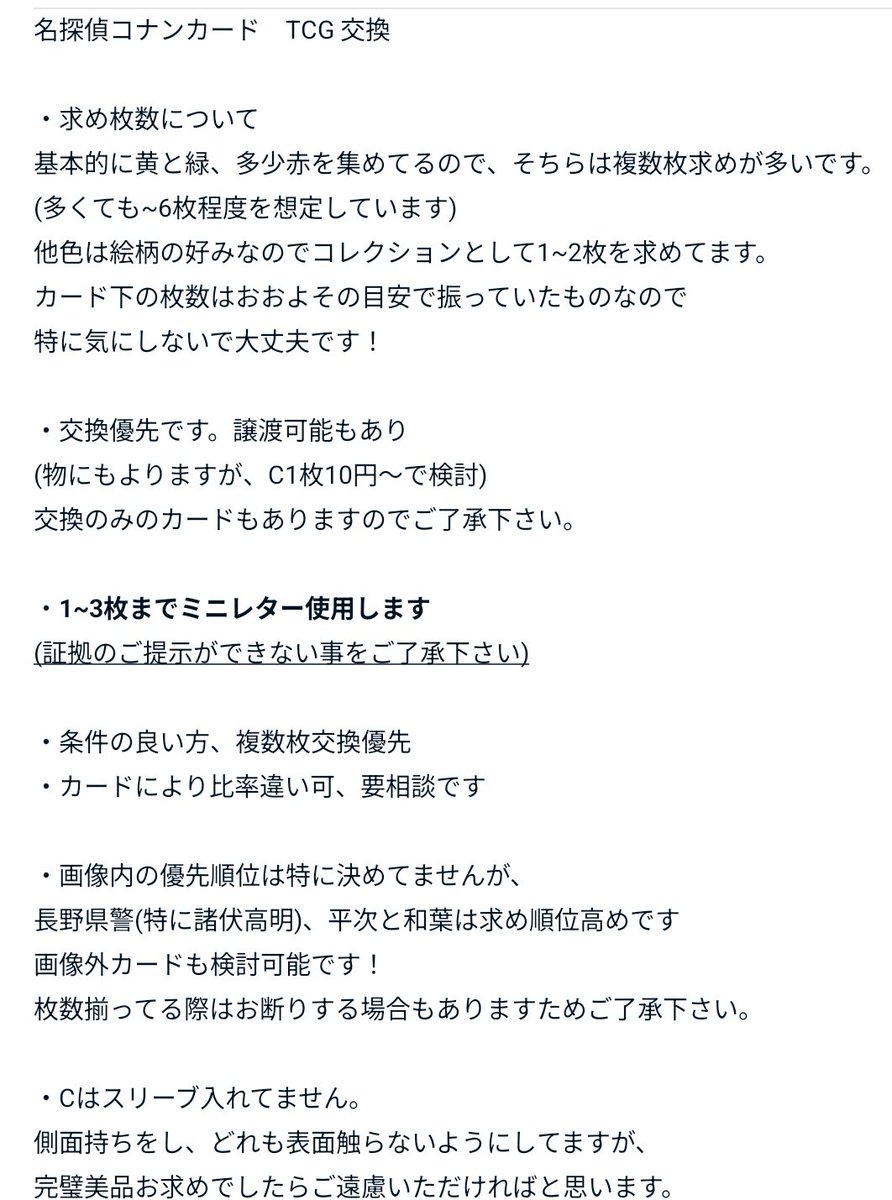 名探偵コナンカード　TCG 交換

・求め枚数について
基本的に黄と緑、多少赤を集めてるので、そちらは複数枚求めが多いです。
(多くても~6枚程度を想定しています)
他色は絵柄の好みなのでコレクションとして1~2枚を求めてます。
カード下の枚数はおおよその目安で振っていたものなので
特に気にしないで大丈夫です！

・交換優先です。譲渡可能もあり
(物にもよりますが、C1枚10円〜で検討)
交換のみのカードもありますのでご了承下さい。

・1~3枚までミニレター使用します
(証拠のご提示ができない事をご了承下さい)

・条件の良い方、複数枚交換優先
・カードにより比率違い可、要相談です

・画像内の優先順位は特に決めてませんが、
長野県警(特に諸伏高明)、平次と和葉は求め順位高めです
画像外カードも検討可能です！
枚数揃ってる際はお断りする場合もありますためご了承下さい。

・Cはスリーブ入れてません。
側面持ちをし、どれも表面触らないようにしてますが、
完璧美品お求めでしたらご遠慮いただければと思います。